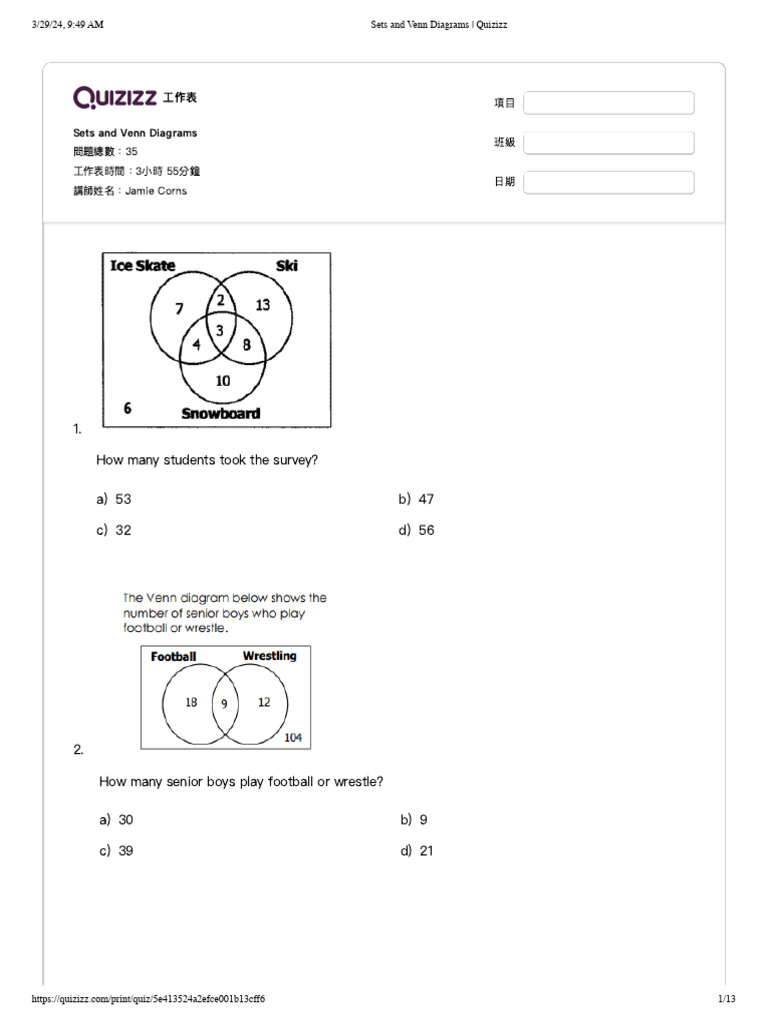 3/29/24, 9:49 AM Sets and Venn Diagrams | Quizizz

QUIZIZZ 工作表

Sets and Venn Diagrams
問題總數：35
工作表時間：3小時 55分鐘
講師姓名：Jamie Corns

項目
班級
日期

Ice Skate Ski
7 2 13
3
4 8
10
6 Snowboard

1.

How many students took the survey?

a) 53
b) 47
c) 32
d) 56

The Venn diagram below shows the number of senior boys who play football or wrestle.

Football Wrestling
18 9 12
104

2.

How many senior boys play football or wrestle?

a) 30
b) 9
c) 39
d) 21

https://quizizz.com/print/quiz/5e413524a2efce001b13cff6 1/13